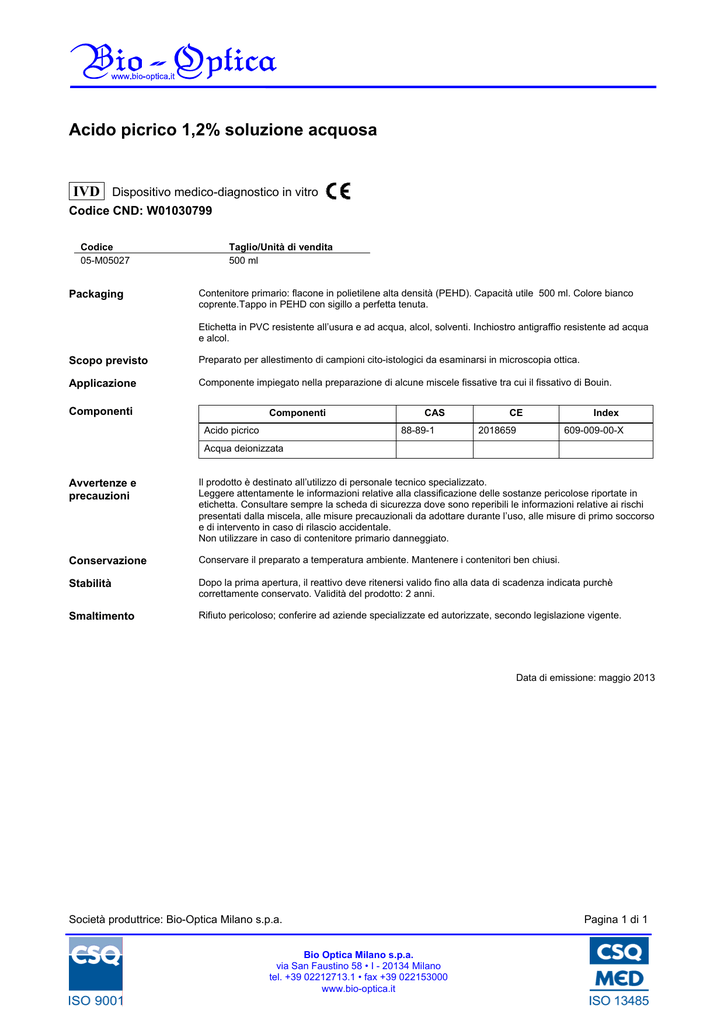 Bio - Optica
www.bio-optica.it

Acido picrico 1,2% soluzione acquosa

IVD Dispositivo medico-diagnostico in vitro CE
Codice CND: W01030799

| Codice | Taglio/Unità di vendita |
|---|---|
| 05-M05027 | 500 ml |

Packaging
Contenitore primario: flacone in polietilene alta densità (PEHD). Capacità utile 500 ml. Colore bianco coprente.Tappo in PEHD con sigillo a perfetta tenuta.

Etichetta in PVC resistente all'usura e ad acqua, alcol, solventi. Inchiostro antigraffio resistente ad acqua e alcol.

Scopo previsto
Preparato per allestimento di campioni cito-istologici da esaminarsi in microscopia ottica.

Applicazione
Componente impiegato nella preparazione di alcune miscele fissative tra cui il fissativo di Bouin.

Componenti

| Componenti | CAS | CE | Index |
|---|---|---|---|
| Acido picrico | 88-89-1 | 2018659 | 609-009-00-X |
| Acqua deionizzata | | | |

Avvertenze e precauzioni
Il prodotto è destinato all'utilizzo di personale tecnico specializzato.
Leggere attentamente le informazioni relative alla classificazione delle sostanze pericolose riportate in etichetta. Consultare sempre la scheda di sicurezza dove sono reperibili le informazioni relative ai rischi presentati dalla miscela, alle misure precauzionali da adottare durante l'uso, alle misure di primo soccorso e di intervento in caso di rilascio accidentale.
Non utilizzare in caso di contenitore primario danneggiato.

Conservazione
Conservare il preparato a temperatura ambiente. Mantenere i contenitori ben chiusi.

Stabilità
Dopo la prima apertura, il reattivo deve ritenersi valido fino alla data di scadenza indicata purchè correttamente conservato. Validità del prodotto: 2 anni.

Smaltimento
Rifiuto pericoloso; conferire ad aziende specializzate ed autorizzate, secondo legislazione vigente.

Data di emissione: maggio 2013

Società produttrice: Bio-Optica Milano s.p.a.

Pagina 1 di 1

CSQ
ISO 9001

Bio Optica Milano s.p.a.
via San Faustino 58 • I - 20134 Milano
tel. +39 02212713.1 • fax +39 022153000
www.bio-optica.it

CSQ
MED
ISO 13485